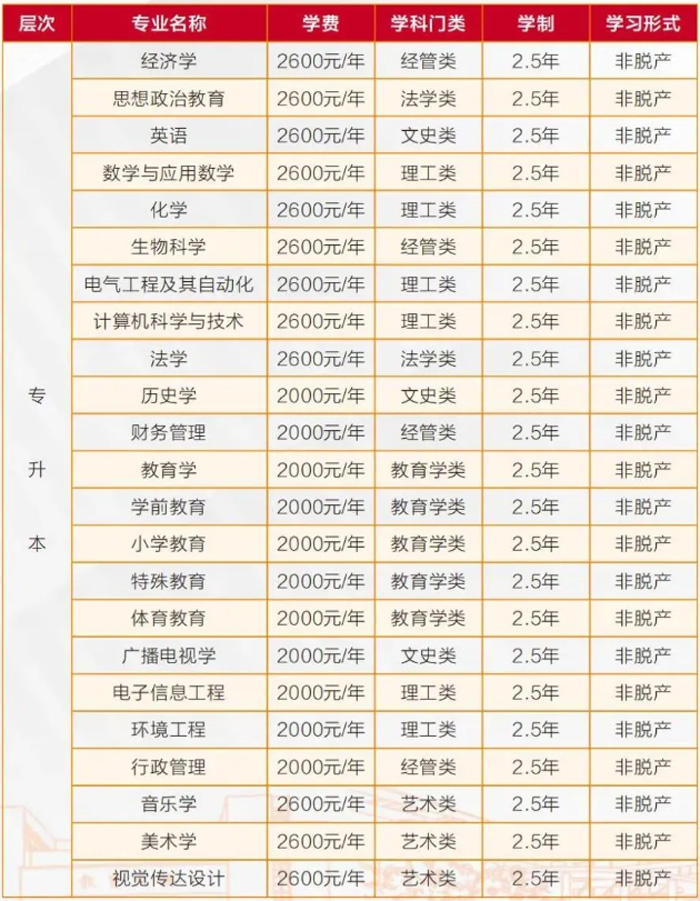 | 层次 | 专业名称 | 学费 | 学科门类 | 学制 | 学习形式 |
|---|---|---|---|---|---|
| 专升本 | 经济学 | 2600元/年 | 经管类 | 2.5年 | 非脱产 |
| | 思想政治教育 | 2600元/年 | 法学类 | 2.5年 | 非脱产 |
| | 英语 | 2600元/年 | 文史类 | 2.5年 | 非脱产 |
| | 数学与应用数学 | 2600元/年 | 理工类 | 2.5年 | 非脱产 |
| | 化学 | 2600元/年 | 理工类 | 2.5年 | 非脱产 |
| | 生物科学 | 2600元/年 | 经管类 | 2.5年 | 非脱产 |
| | 电气工程及其自动化 | 2600元/年 | 理工类 | 2.5年 | 非脱产 |
| | 计算机科学与技术 | 2600元/年 | 理工类 | 2.5年 | 非脱产 |
| | 法学 | 2600元/年 | 法学类 | 2.5年 | 非脱产 |
| | 历史学 | 2000元/年 | 文史类 | 2.5年 | 非脱产 |
| | 财务管理 | 2000元/年 | 经管类 | 2.5年 | 非脱产 |
| | 教育学 | 2000元/年 | 教育学类 | 2.5年 | 非脱产 |
| | 学前教育 | 2000元/年 | 教育学类 | 2.5年 | 非脱产 |
| | 小学教育 | 2000元/年 | 教育学类 | 2.5年 | 非脱产 |
| | 特殊教育 | 2000元/年 | 教育学类 | 2.5年 | 非脱产 |
| | 体育教育 | 2000元/年 | 教育学类 | 2.5年 | 非脱产 |
| | 广播电视学 | 2000元/年 | 文史类 | 2.5年 | 非脱产 |
| | 电子信息工程 | 2000元/年 | 理工类 | 2.5年 | 非脱产 |
| | 环境工程 | 2000元/年 | 理工类 | 2.5年 | 非脱产 |
| | 行政管理 | 2000元/年 | 经管类 | 2.5年 | 非脱产 |
| | 音乐学 | 2600元/年 | 艺术类 | 2.5年 | 非脱产 |
| | 美术学 | 2600元/年 | 艺术类 | 2.5年 | 非脱产 |
| | 视觉传达设计 | 2600元/年 | 艺术类 | 2.5年 | 非脱产 |